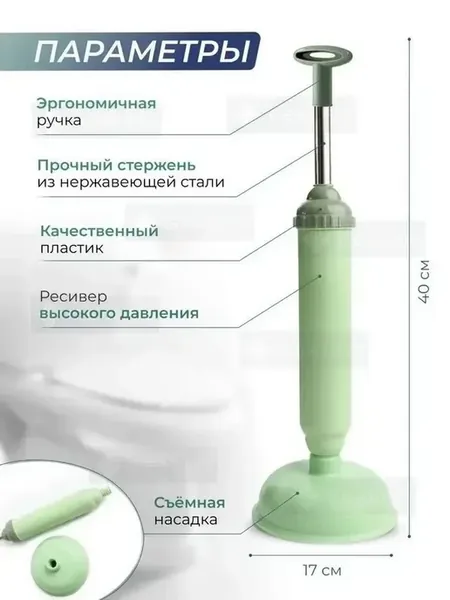 ПАРАМЕТРЫ

Эргономичная
ручка

Прочный стержень
из нержавеющей стали

Качественный
пластик

Ресивер
высокого давления

Съёмная
насадка

40 см

17 см